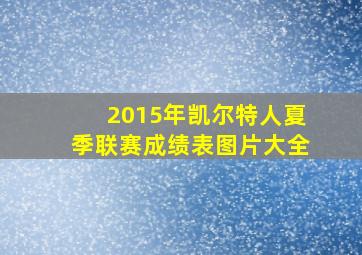 2015年凯尔特人夏季联赛成绩表图片大全